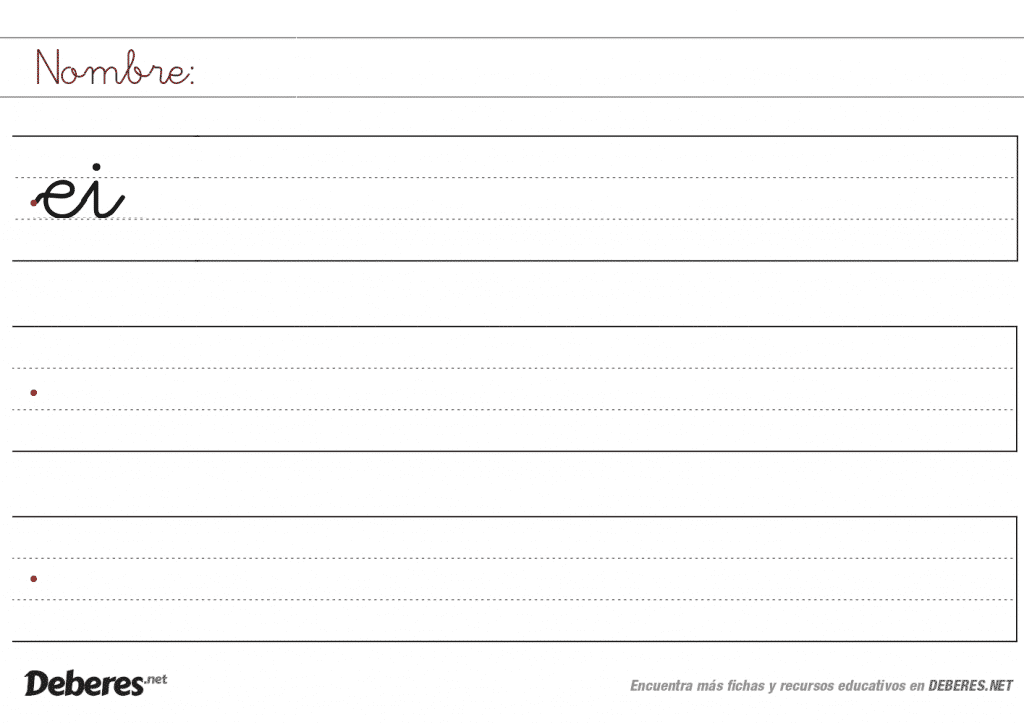 Nombre:

ei

Deberes.net

Encuentra más fichas y recursos educativos en DEBERES.NET